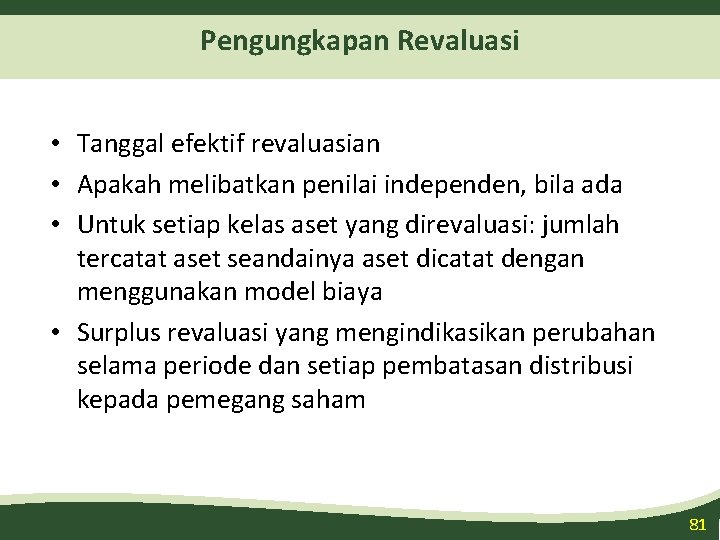 Pengungkapan Revaluasi

• Tanggal efektif revaluasian
• Apakah melibatkan penilai independen, bila ada
• Untuk setiap kelas aset yang direvaluasi: jumlah tercatat aset seandainya aset dicatat dengan menggunakan model biaya
• Surplus revaluasi yang mengindikasikan perubahan selama periode dan setiap pembatasan distribusi kepada pemegang saham

81